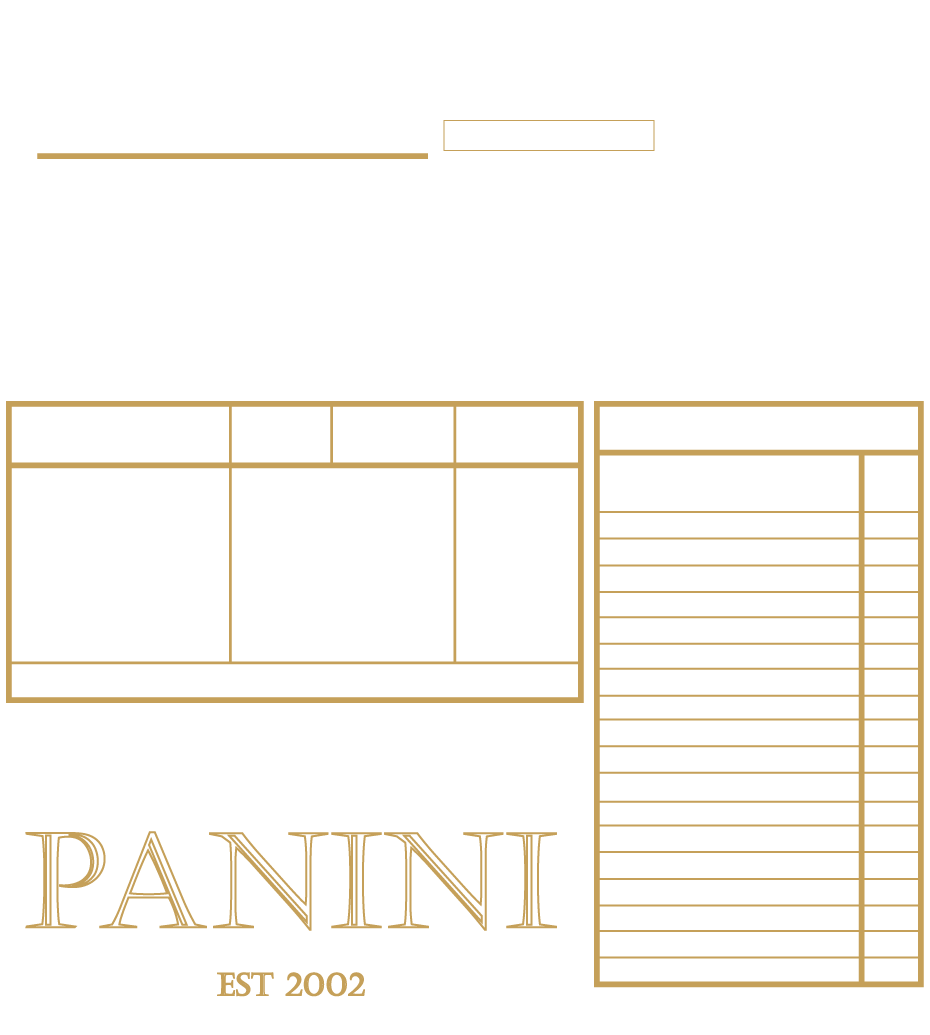 PANINI

EST 2002